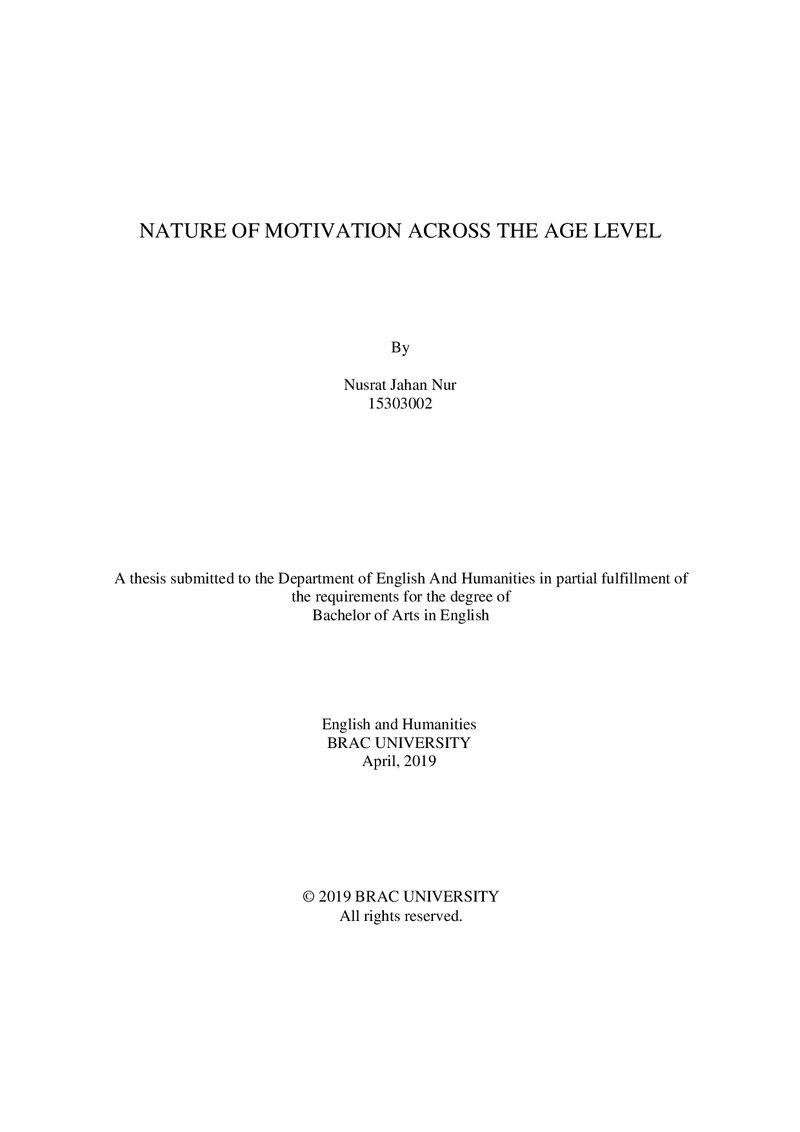 NATURE OF MOTIVATION ACROSS THE AGE LEVEL

By

Nusrat Jahan Nur
15303002

A thesis submitted to the Department of English And Humanities in partial fulfillment of the requirements for the degree of Bachelor of Arts in English

English and Humanities
BRAC UNIVERSITY
April, 2019

© 2019 BRAC UNIVERSITY
All rights reserved.